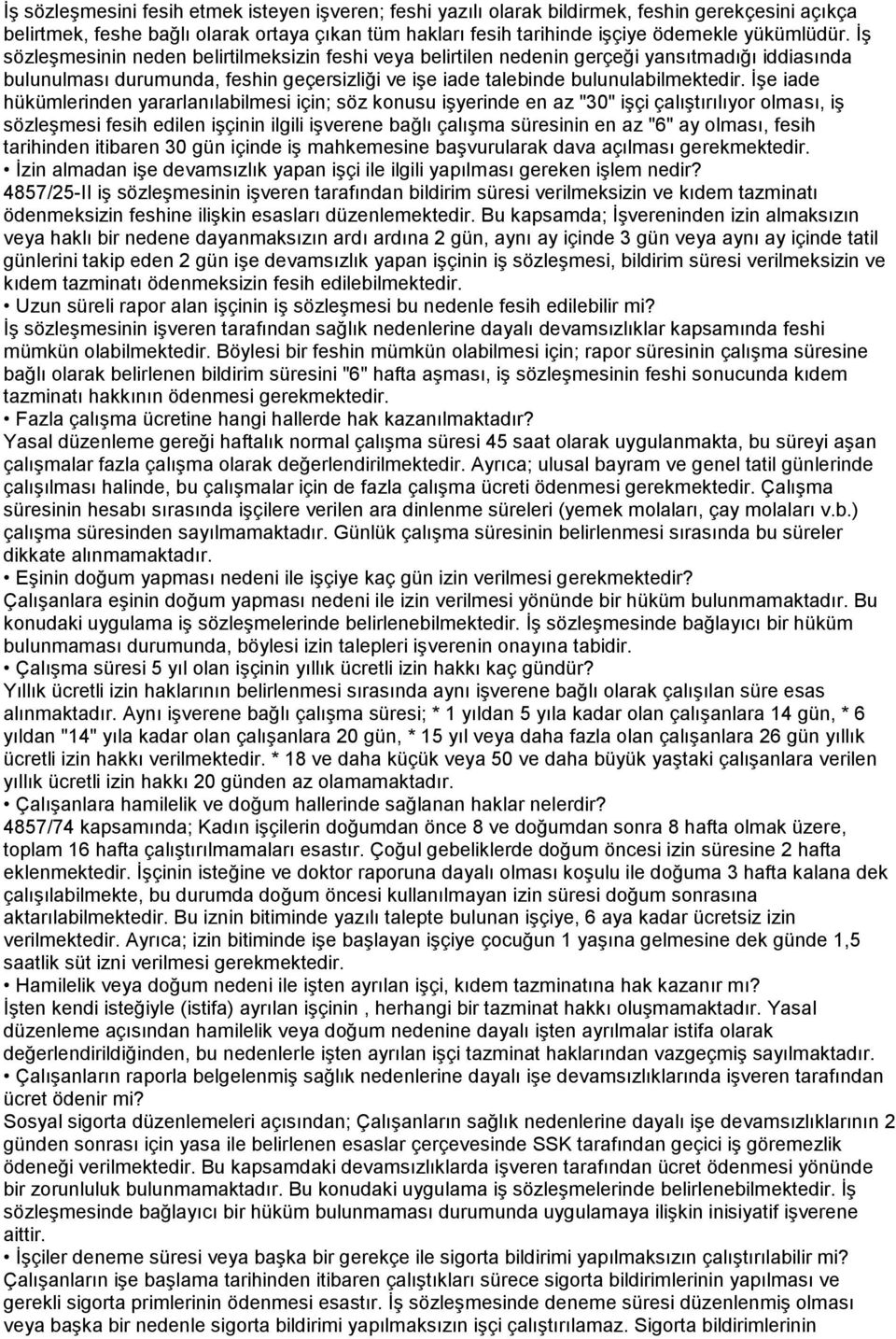 İş sözleşmesini fesih etmek isteyen işveren; feshi yazılı olarak bildirmek, feshin gerekçesini açıkça belirtmek, feshe bağlı olarak ortaya çıkan tüm hakları fesih tarihinde işçiye ödemekle yükümlüdür. İş sözleşmesinin neden belirtilmeksizin feshi veya belirtilen nedenin gerçeği yansıtmadığı iddiasında bulunulması durumunda, feshin geçersizliği ve işe iade talebinde bulunulabilmektedir. İşe iade hükümlerinden yararlanılabilmesi için; söz konusu işyerinde en az "30" işçi çalıştırılıyor olması, iş sözleşmesi fesih edilen işçinin ilgili işverene bağlı çalışma süresinin en az "6" ay olması, fesih tarihinden itibaren 30 gün içinde iş mahkemesine başvurularak dava açılması gerekmektedir.
• İzin almadan işe devamsızlık yapan işçi ile ilgili yapılması gereken işlem nedir?
4857/25-II iş sözleşmesinin işveren tarafından bildirim süresi verilmeksizin ve kıdem tazminatı ödenmeksizin feshine ilişkin esasları düzenlemektedir. Bu kapsamda; İşvereninden izin almaksızın veya haklı bir nedene dayanmaksızın ardı ardına 2 gün, aynı ay içinde 3 gün veya aynı ay içinde tatil günlerini takip eden 2 gün işe devamsızlık yapan işçinin iş sözleşmesi, bildirim süresi verilmeksizin ve kıdem tazminatı ödenmeksizin fesih edilebilmektedir.
• Uzun süreli rapor alan işçinin iş sözleşmesi bu nedenle fesih edilebilir mi?
İş sözleşmesinin işveren tarafından sağlık nedenlerine dayalı devamsızlıklar kapsamında feshi mümkün olabilmektedir. Böylesi bir feshin mümkün olabilmesi için; rapor süresinin çalışma süresine bağlı olarak belirlenen bildirim süresini "6" hafta aşması, iş sözleşmesinin feshi sonucunda kıdem tazminatı hakkının ödenmesi gerekmektedir.
• Fazla çalışma ücretine hangi hallerde hak kazanılmaktadır?
Yasal düzenleme gereği haftalık normal çalışma süresi 45 saat olarak uygulanmakta, bu süreyi aşan çalışmalar fazla çalışma olarak değerlendirilmektedir. Ayrıca; ulusal bayram ve genel tatil günlerinde çalışılması halinde, bu çalışmalar için de fazla çalışma ücreti ödenmesi gerekmektedir. Çalışma süresinin hesabı sırasında işçilere verilen ara dinlenme süreleri (yemek molaları, çay molaları v.b.) çalışma süresinden sayılmamaktadır. Günlük çalışma süresinin belirlenmesi sırasında bu süreler dikkate alınmamaktadır.
• Eşinin doğum yapması nedeni ile işçiye kaç gün izin verilmesi gerekmektedir?
Çalışanlara eşinin doğum yapması nedeni ile izin verilmesi yönünde bir hüküm bulunmamaktadır. Bu konudaki uygulama iş sözleşmelerinde belirlenebilmektedir. İş sözleşmesinde bağlayıcı bir hüküm bulunmaması durumunda, böylesi izin talepleri işverenin onayına tabidir.
• Çalışma süresi 5 yıl olan işçinin yıllık ücretli izin hakkı kaç gündür?
Yıllık ücretli izin haklarının belirlenmesi sırasında aynı işverene bağlı olarak çalışılan süre esas alınmaktadır. Aynı işverene bağlı çalışma süresi; * 1 yıldan 5 yıla kadar olan çalışanlara 14 gün, * 6 yıldan "14" yıla kadar olan çalışanlara 20 gün, * 15 yıl veya daha fazla olan çalışanlara 26 gün yıllık ücretli izin hakkı verilmektedir. * 18 ve daha küçük veya 50 ve daha büyük yaştaki çalışanlara verilen yıllık ücretli izin hakkı 20 günden az olamamaktadır.
• Çalışanlara hamilelik ve doğum hallerinde sağlanan haklar nelerdir?
4857/74 kapsamında; Kadın işçilerin doğumdan önce 8 ve doğumdan sonra 8 hafta olmak üzere, toplam 16 hafta çalıştırılmamaları esastır. Çoğul gebeliklerde doğum öncesi izin süresine 2 hafta eklenmektedir. İşçinin isteğine ve doktor raporuna dayalı olması koşulu ile doğuma 3 hafta kalana dek çalışılabilmekte, bu durumda doğum öncesi kullanılmayan izin süresi doğum sonrasına aktarılabilmektedir. Bu iznin bitiminde yazılı talepte bulunan işçiye, 6 aya kadar ücretsiz izin verilmektedir. Ayrıca; izin bitiminde işe başlayan işçiye çocuğun 1 yaşına gelmesine dek günde 1,5 saatlik süt izni verilmesi gerekmektedir.
• Hamilelik veya doğum nedeni ile işten ayrılan işçi, kıdem tazminatına hak kazanır mı?
İşten kendi isteğiyle (istifa) ayrılan işçinin , herhangi bir tazminat hakkı oluşmamaktadır. Yasal düzenleme açısından hamilelik veya doğum nedenine dayalı işten ayrılmalar istifa olarak değerlendirildiğinden, bu nedenlerle işten ayrılan işçi tazminat haklarından vazgeçmiş sayılmaktadır.
• Çalışanların raporla belgelenmiş sağlık nedenlerine dayalı işe devamsızlıklarında işveren tarafından ücret ödenir mi?
Sosyal sigorta düzenlemeleri açısından; Çalışanların sağlık nedenlerine dayalı işe devamsızlıklarının 2 günden sonrası için yasa ile belirlenen esaslar çerçevesinde SSK tarafından geçici iş göremezlik ödeneği verilmektedir. Bu kapsamdaki devamsızlıklarda işveren tarafından ücret ödenmesi yönünde bir zorunluluk bulunmamaktadır. Bu konudaki uygulama iş sözleşmelerinde belirlenebilmektedir. İş sözleşmesinde bağlayıcı bir hüküm bulunmaması durumunda uygulamaya ilişkin inisiyatif işverene aittir.
• İşçiler deneme süresi veya başka bir gerekçe ile sigorta bildirimi yapılmaksızın çalıştırılabilir mi?
Çalışanların işe başlama tarihinden itibaren çalıştıkları sürece sigorta bildirimlerinin yapılması ve gerekli sigorta primlerinin ödenmesi esastır. İş sözleşmesinde deneme süresi düzenlenmiş olması veya başka bir nedenle sigorta bildirimi yapılmaksızın işçi çalıştırılamaz. Sigorta bildirimlerinin